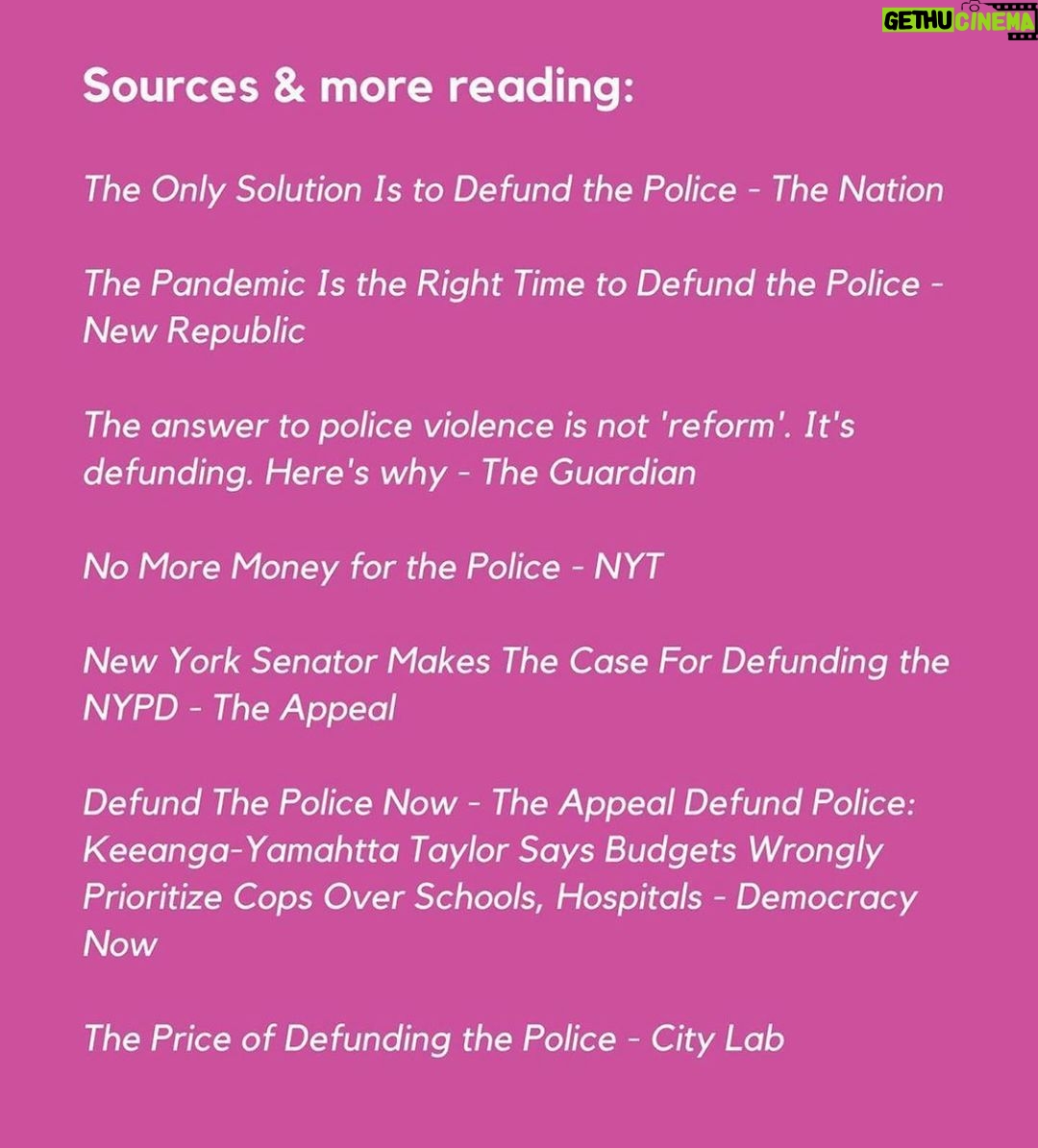 GETHU CINEMA

Sources & more reading:

The Only Solution Is to Defund the Police - The Nation

The Pandemic Is the Right Time to Defund the Police - New Republic

The answer to police violence is not 'reform'. It's defunding. Here's why - The Guardian

No More Money for the Police - NYT

New York Senator Makes The Case For Defunding the NYPD - The Appeal

Defund The Police Now - The Appeal Defund Police: Keeanga-Yamahtta Taylor Says Budgets Wrongly Prioritize Cops Over Schools, Hospitals - Democracy Now

The Price of Defunding the Police - City Lab